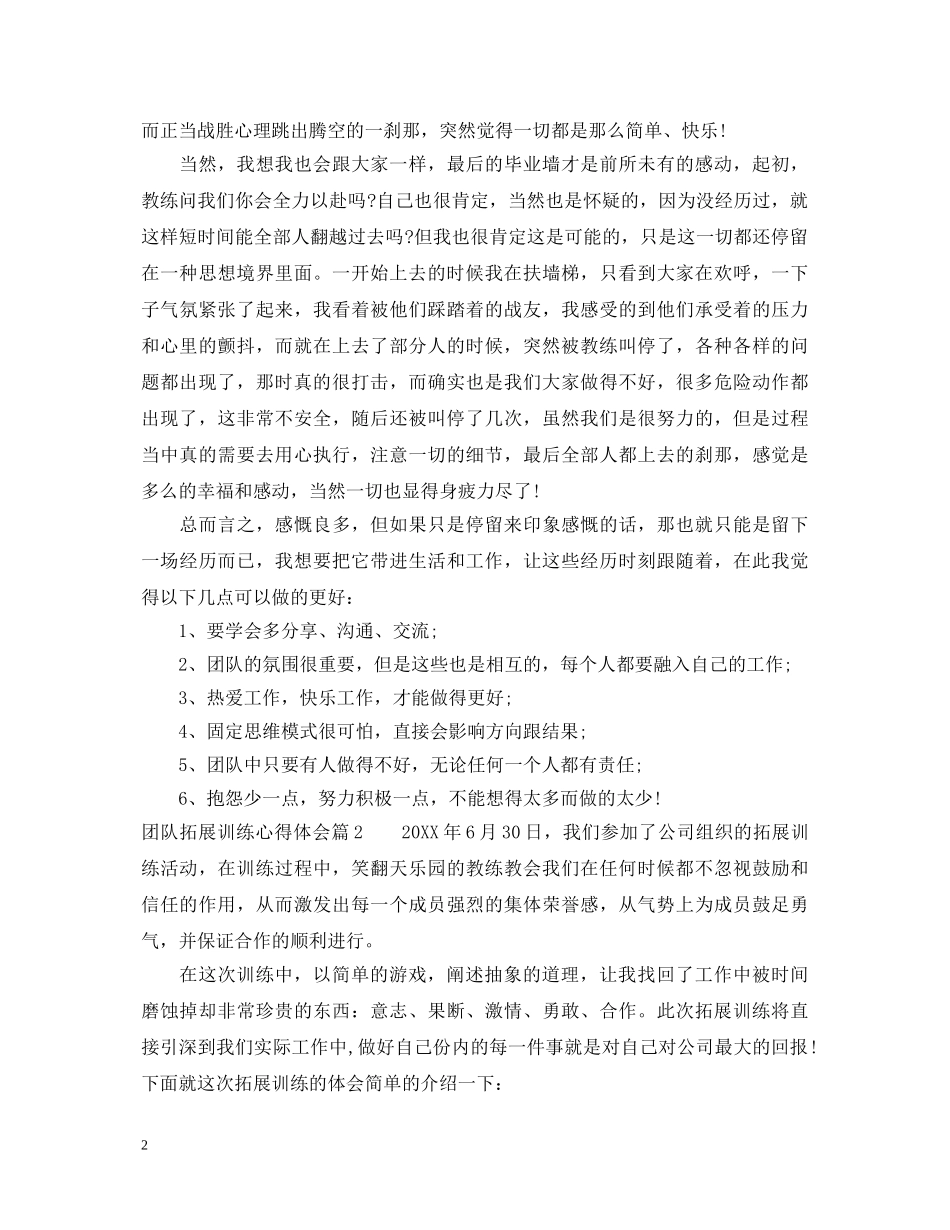 而正当战胜心理跳出腾空的一刹那，突然觉得一切都是那么简单、快乐！

当然，我想我也会跟大家一样，最后的毕业墙才是前所未有的感动，起初，教练问我们你会全力以赴吗?自己也很肯定，当然也是怀疑的，因为没经历过，就这样短时间能全部人翻越过去吗?但我也很肯定这是可能的，只是这一切都还停留在一种思想境界里面。一开始上去的时候我在扶墙梯，只看到大家在欢呼，一下子气氛紧张了起来，我看着被他们踩踏着的战友，我感受的到他们承受着的压力和心里的颤抖，而就在上去了部分人的时候，突然被教练叫停了，各种各样的问题都出现了，那时真的很打击，而确实也是我们大家做得不好，很多危险动作都出现了，这非常不安全，随后还被叫停了几次，虽然我们是很努力的，但是过程当中真的需要去用心执行，注意一切的细节，最后全部人都上去的刹那，感觉是多么的幸福和感动，当然一切也显得身疲力尽了！

总而言之，感慨良多，但如果只是停留来印象感慨的话，那也就只能是留下一场经历而已，我想要把它带进生活和工作，让这些经历时刻跟随着，在此我觉得以下几点可以做的更好：

1、要学会多分享、沟通、交流；

2、团队的氛围很重要，但是这些也是相互的，每个人都要融入自己的工作；

3、热爱工作，快乐工作，才能做得更好；

4、固定思维模式很可怕，直接会影响方向跟结果；

5、团队中只要有人做得不好，无论任何一个人都有责任；

6、抱怨少一点，努力积极一点，不能想得太多而做的太少！

团队拓展训练心得体会篇2　　20XX年6月30日，我们参加了公司组织的拓展训练活动，在训练过程中，笑翻天乐园的教练教会我们在任何时候都不忽视鼓励和信任的作用，从而激发出每一个成员强烈的集体荣誉感，从气势上为成员鼓足勇气，并保证合作的顺利进行。

在这次训练中，以简单的游戏，阐述抽象的道理，让我找回了工作中被时间磨蚀掉却非常珍贵的东西：意志、果断、激情、勇敢、合作。此次拓展训练将直接引深到我们实际工作中，做好自己份内的每一件事就是对自己对公司最大的回报！下面就这次拓展训练的体会简单的介绍一下：

2